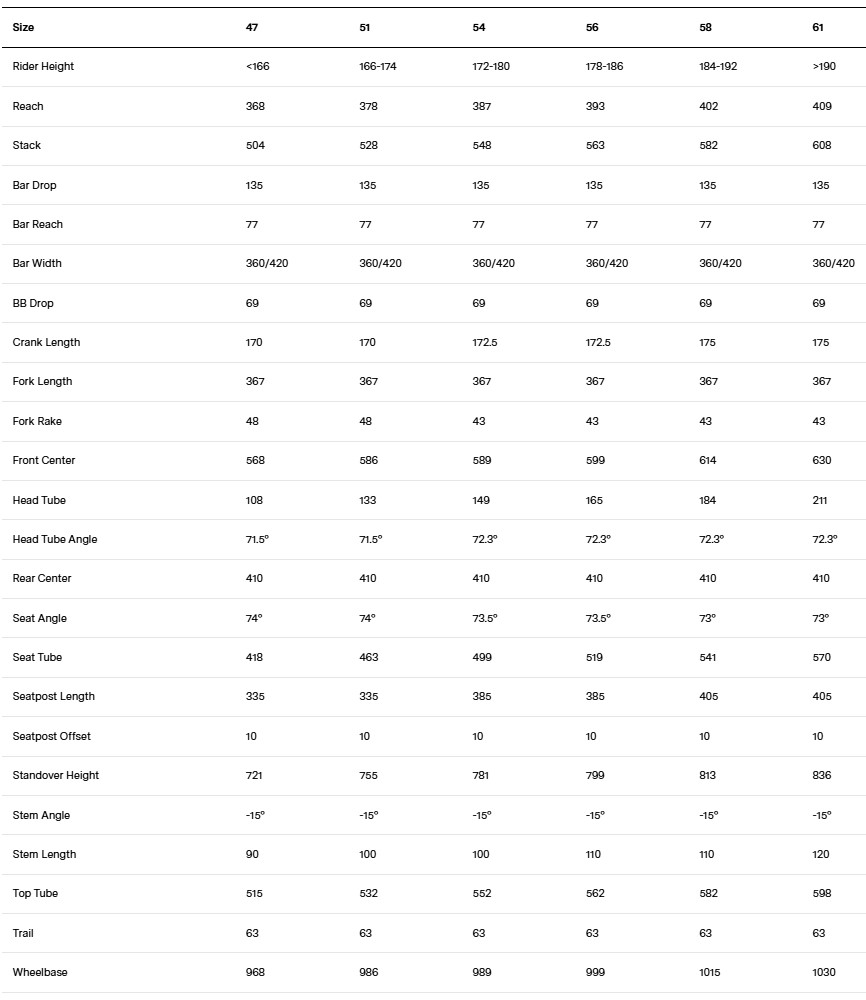 | Size | 47 | 51 | 54 | 56 | 58 | 61 |
|---|---|---|---|---|---|---|
| Rider Height | <166 | 166-174 | 172-180 | 178-186 | 184-192 | >190 |
| Reach | 368 | 378 | 387 | 393 | 402 | 409 |
| Stack | 504 | 528 | 548 | 563 | 582 | 608 |
| Bar Drop | 135 | 135 | 135 | 135 | 135 | 135 |
| Bar Reach | 77 | 77 | 77 | 77 | 77 | 77 |
| Bar Width | 360/420 | 360/420 | 360/420 | 360/420 | 360/420 | 360/420 |
| BB Drop | 69 | 69 | 69 | 69 | 69 | 69 |
| Crank Length | 170 | 170 | 172.5 | 172.5 | 175 | 175 |
| Fork Length | 367 | 367 | 367 | 367 | 367 | 367 |
| Fork Rake | 48 | 48 | 43 | 43 | 43 | 43 |
| Front Center | 568 | 586 | 589 | 599 | 614 | 630 |
| Head Tube | 108 | 133 | 149 | 165 | 184 | 211 |
| Head Tube Angle | 71.5° | 71.5° | 72.3° | 72.3° | 72.3° | 72.3° |
| Rear Center | 410 | 410 | 410 | 410 | 410 | 410 |
| Seat Angle | 74° | 74° | 73.5° | 73.5° | 73° | 73° |
| Seat Tube | 418 | 463 | 499 | 519 | 541 | 570 |
| Seatpost Length | 335 | 335 | 385 | 385 | 405 | 405 |
| Seatpost Offset | 10 | 10 | 10 | 10 | 10 | 10 |
| Standover Height | 721 | 755 | 781 | 799 | 813 | 836 |
| Stem Angle | -15° | -15° | -15° | -15° | -15° | -15° |
| Stem Length | 90 | 100 | 100 | 110 | 110 | 120 |
| Top Tube | 515 | 532 | 552 | 562 | 582 | 598 |
| Trail | 63 | 63 | 63 | 63 | 63 | 63 |
| Wheelbase | 968 | 986 | 989 | 999 | 1015 | 1030 |